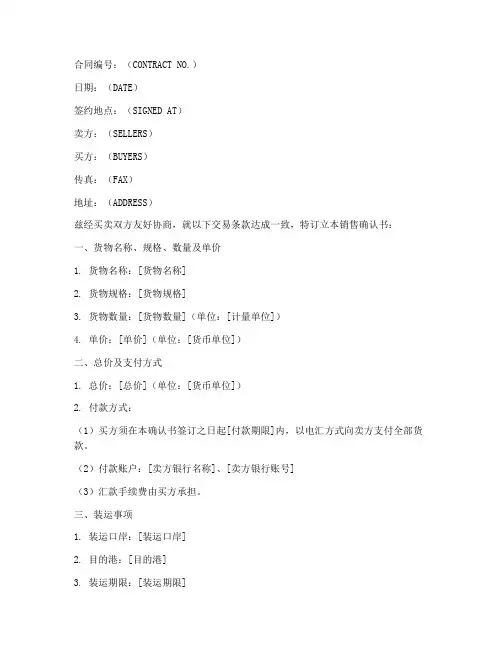 合同编号：（CONTRACT NO.）

日期：（DATE）

签约地点：（SIGNED AT）

卖方：（SELLERS）

买方：（BUYERS）

传真：（FAX）

地址：（ADDRESS）

兹经买卖双方友好协商，就以下交易条款达成一致，特订立本销售确认书：

一、货物名称、规格、数量及单价

1. 货物名称：[货物名称]

2. 货物规格：[货物规格]

3. 货物数量：[货物数量]（单位：[计量单位]）

4. 单价：[单价]（单位：[货币单位]）

二、总价及支付方式

1. 总价：[总价]（单位：[货币单位]）

2. 付款方式：

（1）买方须在本确认书签订之日起[付款期限]内，以电汇方式向卖方支付全部货款。

（2）付款账户：[卖方银行名称]、[卖方银行账号]

（3）汇款手续费由买方承担。

三、装运事项

1. 装运口岸：[装运口岸]

2. 目的港：[目的港]

3. 装运期限：[装运期限]